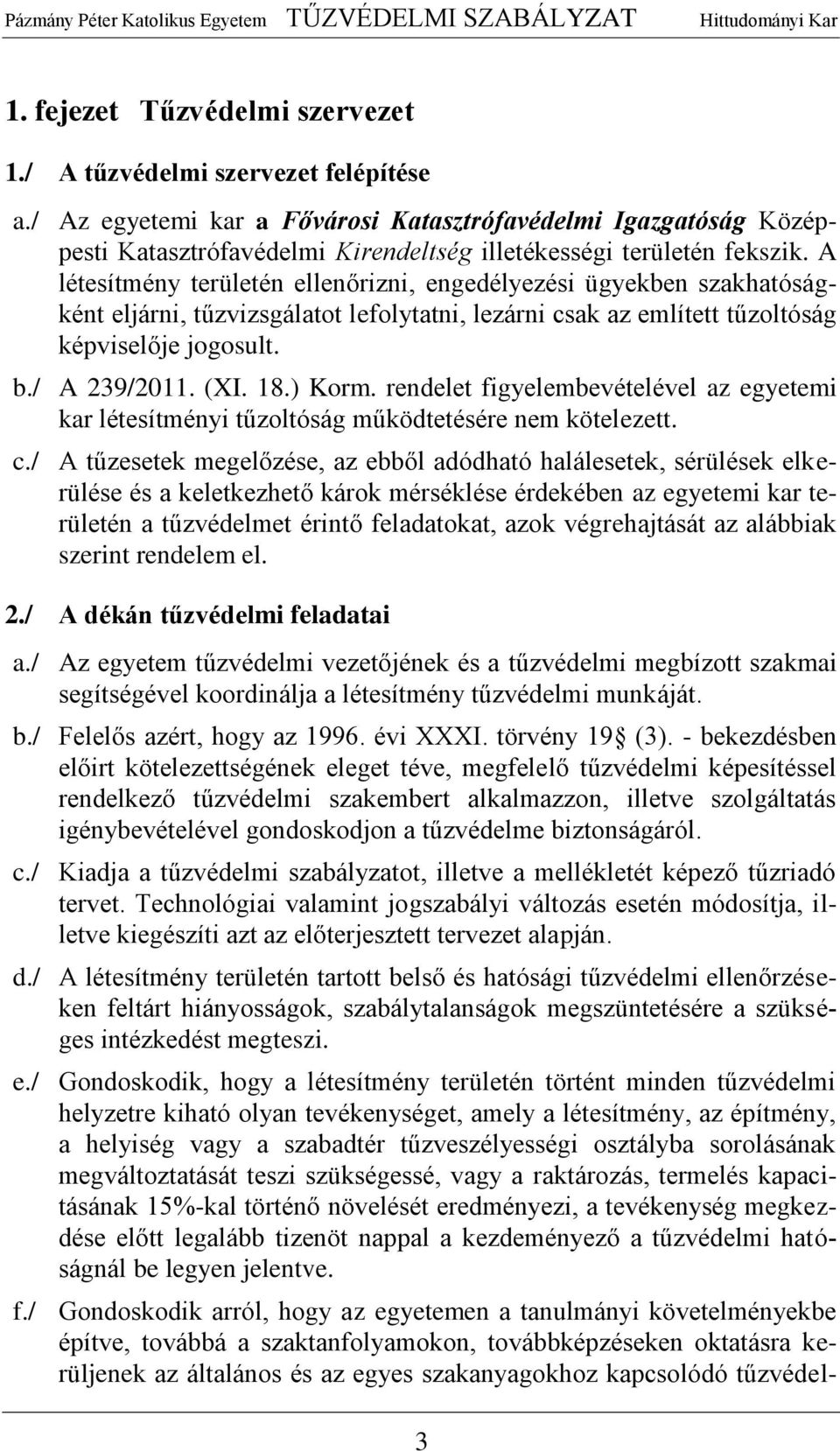 Pázmány Péter Katolikus Egyetem TŰZVÉDELMI SZABÁLYZAT Hittudományi Kar

1. fejezet Tűzvédelmi szervezet

1./ A tűzvédelmi szervezet felépítése

a./ Az egyetemi kar a Fővárosi Katasztrófavédelmi Igazgatóság Középpesti Katasztrófavédelmi Kirendeltség illetékességi területén fekszik. A létesítmény területén ellenőrizni, engedélyezési ügyekben szakhatóságként eljárni, tűzvizsgálatot lefolytatni, lezárni csak az említett tűzoltóság képviselője jogosult.

b./ A 239/2011. (XI. 18.) Korm. rendelet figyelembevételével az egyetemi kar létesítményi tűzoltóság működtetésére nem kötelezett.

c./ A tűzesetek megelőzése, az ebből adódható halálesetek, sérülések elkerülése és a keletkezhető károk mérséklése érdekében az egyetemi kar területén a tűzvédelmet érintő feladatokat, azok végrehajtását az alábbiak szerint rendelem el.

2./ A dékán tűzvédelmi feladatai

a./ Az egyetem tűzvédelmi vezetőjének és a tűzvédelmi megbízott szakmai segítségével koordinálja a létesítmény tűzvédelmi munkáját.

b./ Felelős azért, hogy az 1996. évi XXXI. törvény 19 (3). - bekezdésben előirt kötelezettségének eleget téve, megfelelő tűzvédelmi képesítéssel rendelkező tűzvédelmi szakembert alkalmazzon, illetve szolgáltatás igénybevételével gondoskodjon a tűzvédelme biztonságáról.

c./ Kiadja a tűzvédelmi szabályzatot, illetve a mellékletét képező tűzriadó tervet. Technológiai valamint jogszabályi változás esetén módosítja, illetve kiegészíti azt az előterjesztett tervezet alapján.

d./ A létesítmény területén tartott belső és hatósági tűzvédelmi ellenőrzéseken feltárt hiányosságok, szabálytalanságok megszüntetésére a szükséges intézkedést megteszi.

e./ Gondoskodik, hogy a létesítmény területén történt minden tűzvédelmi helyzetre kiható olyan tevékenységet, amely a létesítmény, az építmény, a helyiség vagy a szabadtér tűzveszélyességi osztályba sorolásának megváltoztatását teszi szükségessé, vagy a raktározás, termelés kapacitásának 15%-kal történő növelését eredményezi, a tevékenység megkezdése előtt legalább tizenöt nappal a kezdeményező a tűzvédelmi hatóságnál be legyen jelentve.

f./ Gondoskodik arról, hogy az egyetemen a tanulmányi követelményekbe építve, továbbá a szaktanfolyamokon, továbbképzéseken oktatásra kerüljenek az általános és az egyes szakanyagokhoz kapcsolódó tűzvédel-

3